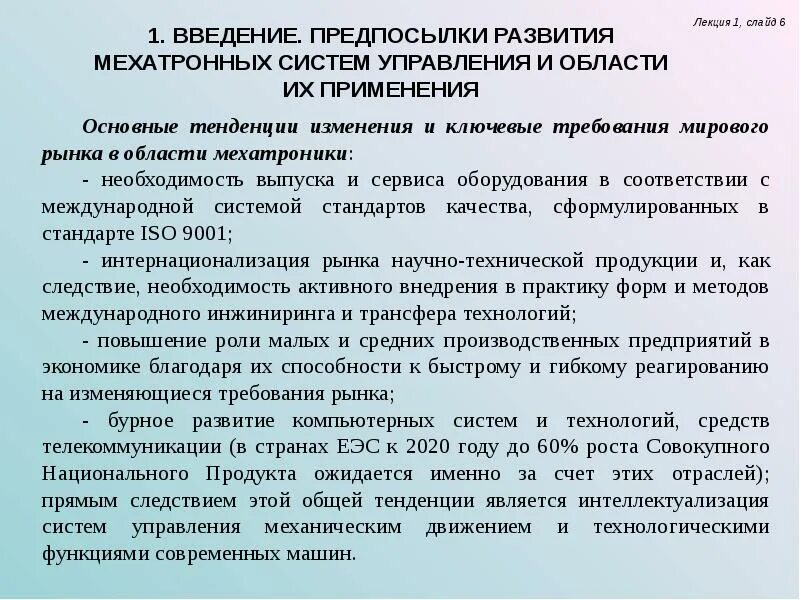 Лекция 1, слайд 6

1. ВВЕДЕНИЕ. ПРЕДПОСЫЛКИ РАЗВИТИЯ МЕХАТРОННЫХ СИСТЕМ УПРАВЛЕНИЯ И ОБЛАСТИ ИХ ПРИМЕНЕНИЯ

Основные тенденции изменения и ключевые требования мирового рынка в области мехатроники:

- необходимость выпуска и сервиса оборудования в соответствии с международной системой стандартов качества, сформулированных в стандарте ISO 9001;

- интернационализация рынка научно-технической продукции и, как следствие, необходимость активного внедрения в практику форм и методов международного инжиниринга и трансфера технологий;

- повышение роли малых и средних производственных предприятий в экономике благодаря их способности к быстрому и гибкому реагированию на изменяющиеся требования рынка;

- бурное развитие компьютерных систем и технологий, средств телекоммуникации (в странах ЕЭС к 2020 году до 60% роста Совокупного Национального Продукта ожидается именно за счет этих отраслей); прямым следствием этой общей тенденции является интеллектуализация систем управления механическим движением и технологическими функциями современных машин.